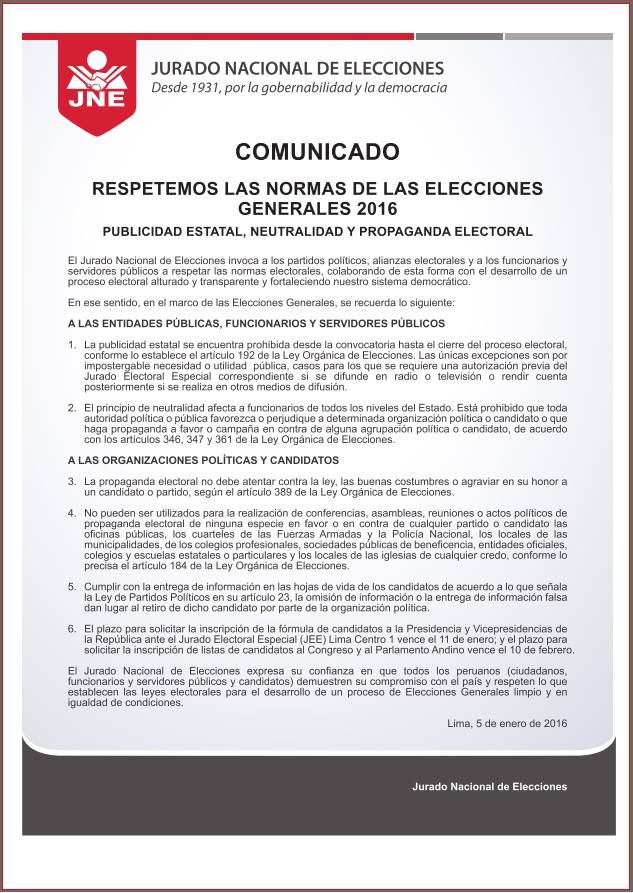 JNE

JURADO NACIONAL DE ELECCIONES
Desde 1931, por la gobernabilidad y la democracia

COMUNICADO

RESPETEMOS LAS NORMAS DE LAS ELECCIONES GENERALES 2016

PUBLICIDAD ESTATAL, NEUTRALIDAD Y PROPAGANDA ELECTORAL

El Jurado Nacional de Elecciones invoca a los partidos políticos, alianzas electorales y a los funcionarios y servidores públicos a respetar las normas electorales, colaborando de esta forma con el desarrollo de un proceso electoral alturado y transparente y fortaleciendo nuestro sistema democrático.

En ese sentido, en el marco de las Elecciones Generales, se recuerda lo siguiente:

A LAS ENTIDADES PÚBLICAS, FUNCIONARIOS Y SERVIDORES PÚBLICOS

1. La publicidad estatal se encuentra prohibida desde la convocatoria hasta el cierre del proceso electoral, conforme lo establece el artículo 192 de la Ley Orgánica de Elecciones. Las únicas excepciones son por impostergable necesidad o utilidad pública, casos para los que se requiere una autorización previa del Jurado Electoral Especial correspondiente si se difunde en radio o televisión o rendir cuenta posteriormente si se realiza en otros medios de difusión.

2. El principio de neutralidad afecta a funcionarios de todos los niveles del Estado. Está prohibido que toda autoridad política o pública favorezca o perjudique a determinada organización política o candidato o que haga propaganda a favor o campaña en contra de alguna agrupación política o candidato, de acuerdo con los artículos 346, 347 y 361 de la Ley Orgánica de Elecciones.

A LAS ORGANIZACIONES POLÍTICAS Y CANDIDATOS

3. La propaganda electoral no debe atentar contra la ley, las buenas costumbres o agraviar en su honor a un candidato o partido, según el artículo 389 de la Ley Orgánica de Elecciones.

4. No pueden ser utilizados para la realización de conferencias, asambleas, reuniones o actos políticos de propaganda electoral de ninguna especie en favor o en contra de cualquier partido o candidato las oficinas públicas, los cuarteles de las Fuerzas Armadas y la Policía Nacional, los locales de las municipalidades, de los colegios profesionales, sociedades públicas de beneficencia, entidades oficiales, colegios y escuelas estatales o particulares y los locales de las iglesias de cualquier credo, conforme lo precisa el artículo 184 de la Ley Orgánica de Elecciones.

5. Cumplir con la entrega de información en las hojas de vida de los candidatos de acuerdo a lo que señala la Ley de Partidos Políticos en su artículo 23, la omisión de información o la entrega de información falsa dan lugar al retiro de dicho candidato por parte de la organización política.

6. El plazo para solicitar la inscripción de la fórmula de candidatos a la Presidencia y Vicepresidencias de la República ante el Jurado Electoral Especial (JEE) Lima Centro 1 vence el 11 de enero; y el plazo para solicitar la inscripción de listas de candidatos al Congreso y al Parlamento Andino vence el 10 de febrero.

El Jurado Nacional de Elecciones expresa su confianza en que todos los peruanos (ciudadanos, funcionarios y servidores públicos y candidatos) demuestren su compromiso con el país y respeten lo que establecen las leyes electorales para el desarrollo de un proceso de Elecciones Generales limpio y en igualdad de condiciones.

Lima, 5 de enero de 2016

Jurado Nacional de Elecciones